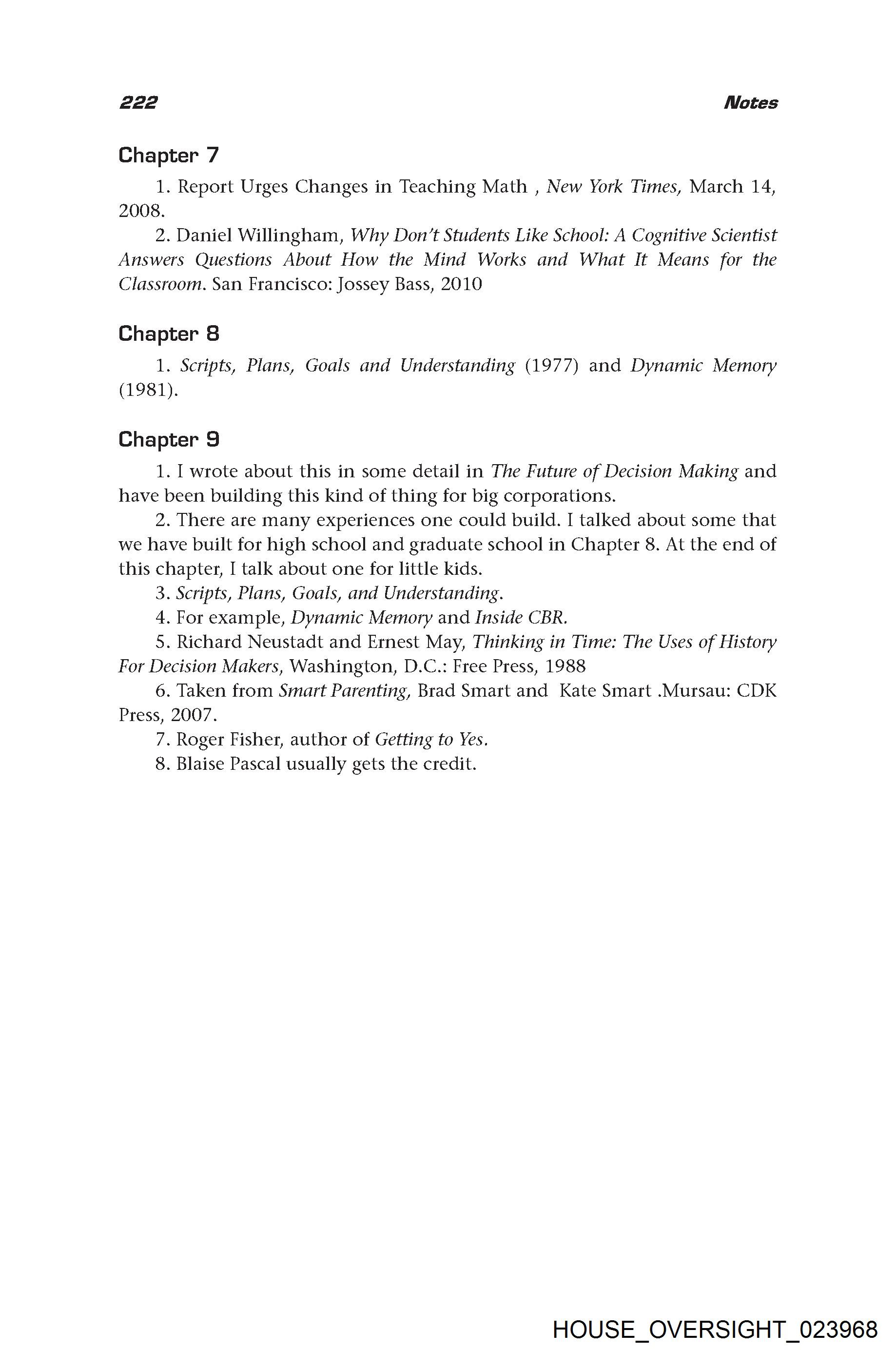 222 Notes

Chapter 7

1. Report Urges Changes in Teaching Math , New York Times, March 14, 2008.

2. Daniel Willingham, Why Don't Students Like School: A Cognitive Scientist Answers Questions About How the Mind Works and What It Means for the Classroom. San Francisco: Jossey Bass, 2010

Chapter 8

1. Scripts, Plans, Goals and Understanding (1977) and Dynamic Memory (1981).

Chapter 9

1. I wrote about this in some detail in The Future of Decision Making and have been building this kind of thing for big corporations.

2. There are many experiences one could build. I talked about some that we have built for high school and graduate school in Chapter 8. At the end of this chapter, I talk about one for little kids.

3. Scripts, Plans, Goals, and Understanding.

4. For example, Dynamic Memory and Inside CBR.

5. Richard Neustadt and Ernest May, Thinking in Time: The Uses of History For Decision Makers, Washington, D.C.: Free Press, 1988

6. Taken from Smart Parenting, Brad Smart and Kate Smart .Mursau: CDK Press, 2007.

7. Roger Fisher, author of Getting to Yes.

8. Blaise Pascal usually gets the credit.

HOUSE_OVERSIGHT_023968